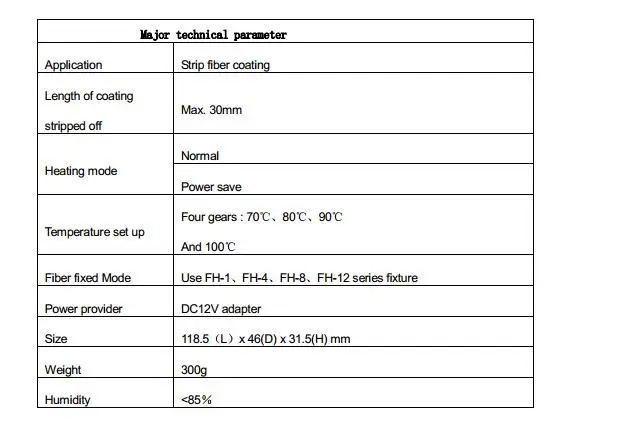 | Major technical parameter | |
|---|---|
| Application | Strip fiber coating |
| Length of coating stripped off | Max. 30mm |
| Heating mode | Normal |
| | Power save |
| Temperature set up | Four gears : 70℃、80℃、90℃ And 100℃ |
| Fiber fixed Mode | Use FH-1、FH-4、FH-8、FH-12 series fixture |
| Power provider | DC12V adapter |
| Size | 118.5（L）x 46(D) x 31.5(H) mm |
| Weight | 300g |
| Humidity | <85% |